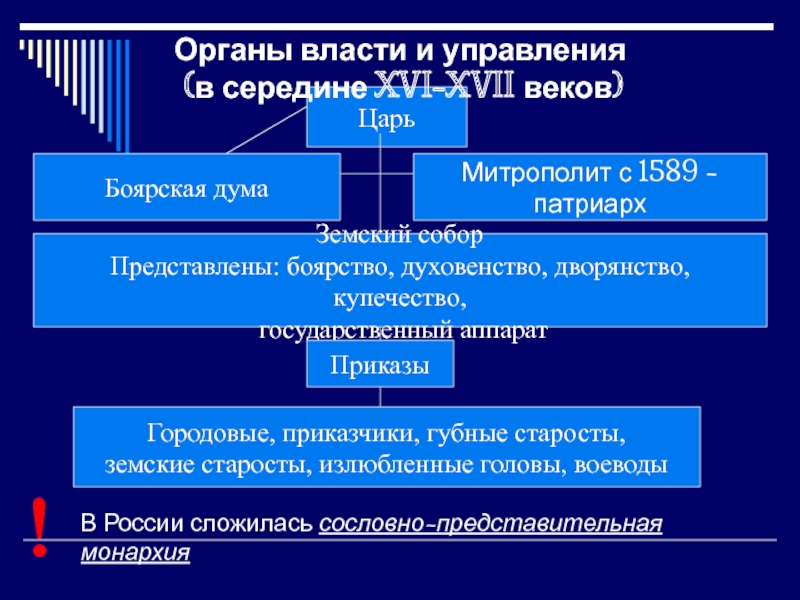 Органы власти и управления
(в середине XVI-XVII веков)

Царь

Боярская дума

Митрополит с 1589 - патриарх

Земский собор
Представлены: боярство, духовенство, дворянство, купечество,
государственный аппарат

Приказы

Городовые, приказчики, губные старосты,
земские старосты, излюбленные головы, воеводы

!

В России сложилась сословно-представительная монархия